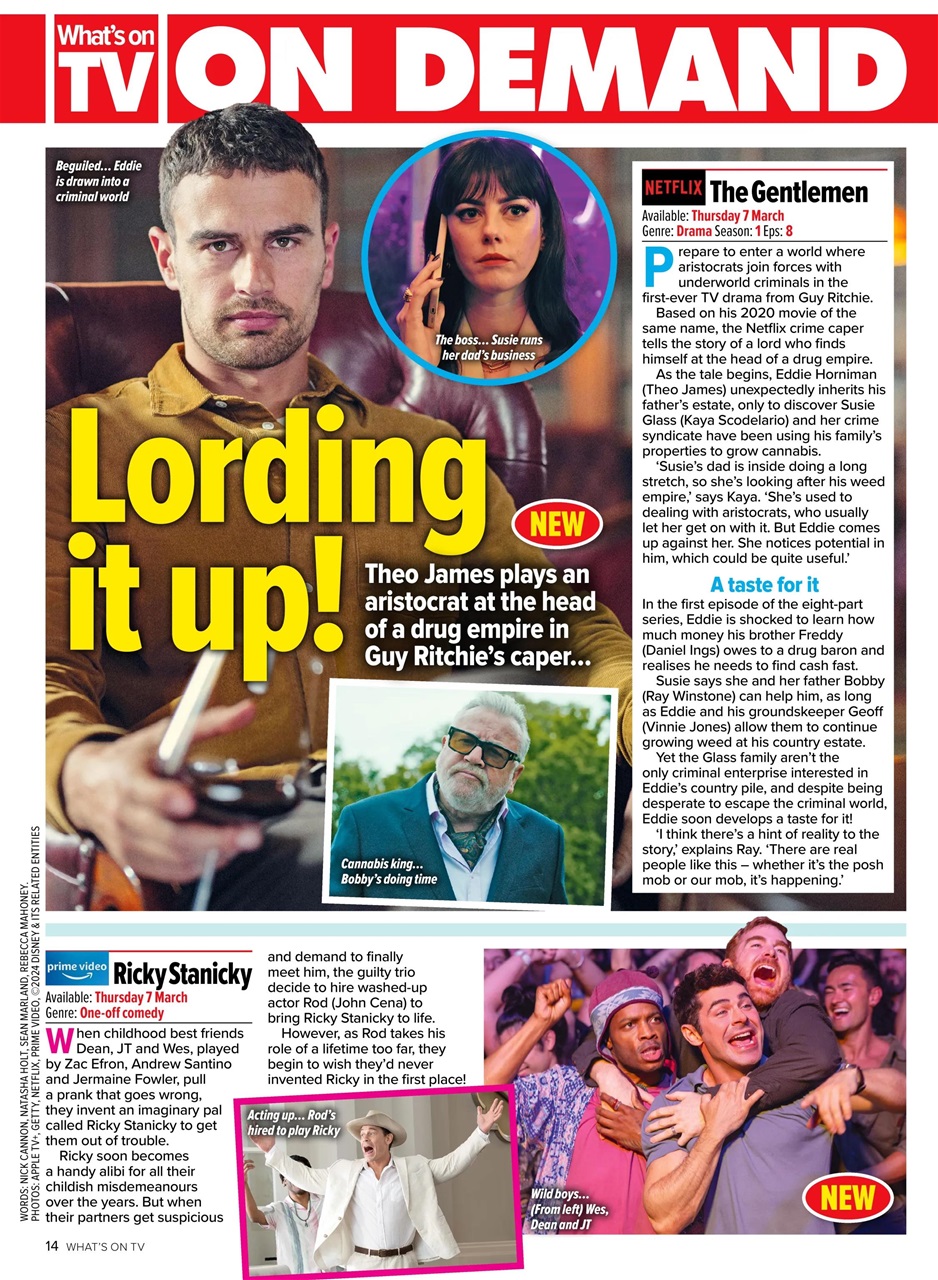 What's on TV ON DEMAND

Beguiled... Eddie is drawn into a criminal world

The boss... Susie runs her dad's business

Lording it up!

NEW

Theo James plays an aristocrat at the head of a drug empire in Guy Ritchie's caper...

Cannabis king... Bobby's doing time

NETFLIX The Gentlemen

Available: Thursday 7 March
Genre: Drama Season: 1 Eps: 8

Prepare to enter a world where aristocrats join forces with underworld criminals in the first-ever TV drama from Guy Ritchie.

Based on his 2020 movie of the same name, the Netflix crime caper tells the story of a lord who finds himself at the head of a drug empire.

As the tale begins, Eddie Horniman (Theo James) unexpectedly inherits his father's estate, only to discover Susie Glass (Kaya Scodelario) and her crime syndicate have been using his family's properties to grow cannabis.

'Susie's dad is inside doing a long stretch, so she's looking after his weed empire,' says Kaya. 'She's used to dealing with aristocrats, who usually let her get on with it. But Eddie comes up against her. She notices potential in him, which could be quite useful.'

A taste for it

In the first episode of the eight-part series, Eddie is shocked to learn how much money his brother Freddy (Daniel Ings) owes to a drug baron and realises he needs to find cash fast.

Susie says she and her father Bobby (Ray Winstone) can help him, as long as Eddie and his groundskeeper Geoff (Vinnie Jones) allow them to continue growing weed at his country estate.

Yet the Glass family aren't the only criminal enterprise interested in Eddie's country pile, and despite being desperate to escape the criminal world, Eddie soon develops a taste for it!

'I think there's a hint of reality to the story,' explains Ray. 'There are real people like this – whether it's the posh mob or our mob, it's happening.'

WORDS: NICK CANNON, NATASHA HOLT, SEAN MARLAND, REBECCA MAHONEY. PHOTOS: APPLE TV+, GETTY, NETFLIX, PRIME VIDEO, ©2024 DISNEY & ITS RELATED ENTITIES

prime video Ricky Stanicky

Available: Thursday 7 March
Genre: One-off comedy

When childhood best friends Dean, JT and Wes, played by Zac Efron, Andrew Santino and Jermaine Fowler, pull a prank that goes wrong, they invent an imaginary pal called Ricky Stanicky to get them out of trouble.

Ricky soon becomes a handy alibi for all their childish misdemeanours over the years. But when their partners get suspicious and demand to finally meet him, the guilty trio decide to hire washed-up actor Rod (John Cena) to bring Ricky Stanicky to life.

However, as Rod takes his role of a lifetime too far, they begin to wish they'd never invented Ricky in the first place!

Acting up... Rod's hired to play Ricky

Wild boys... (From left) Wes, Dean and JT

NEW

14 WHAT'S ON TV